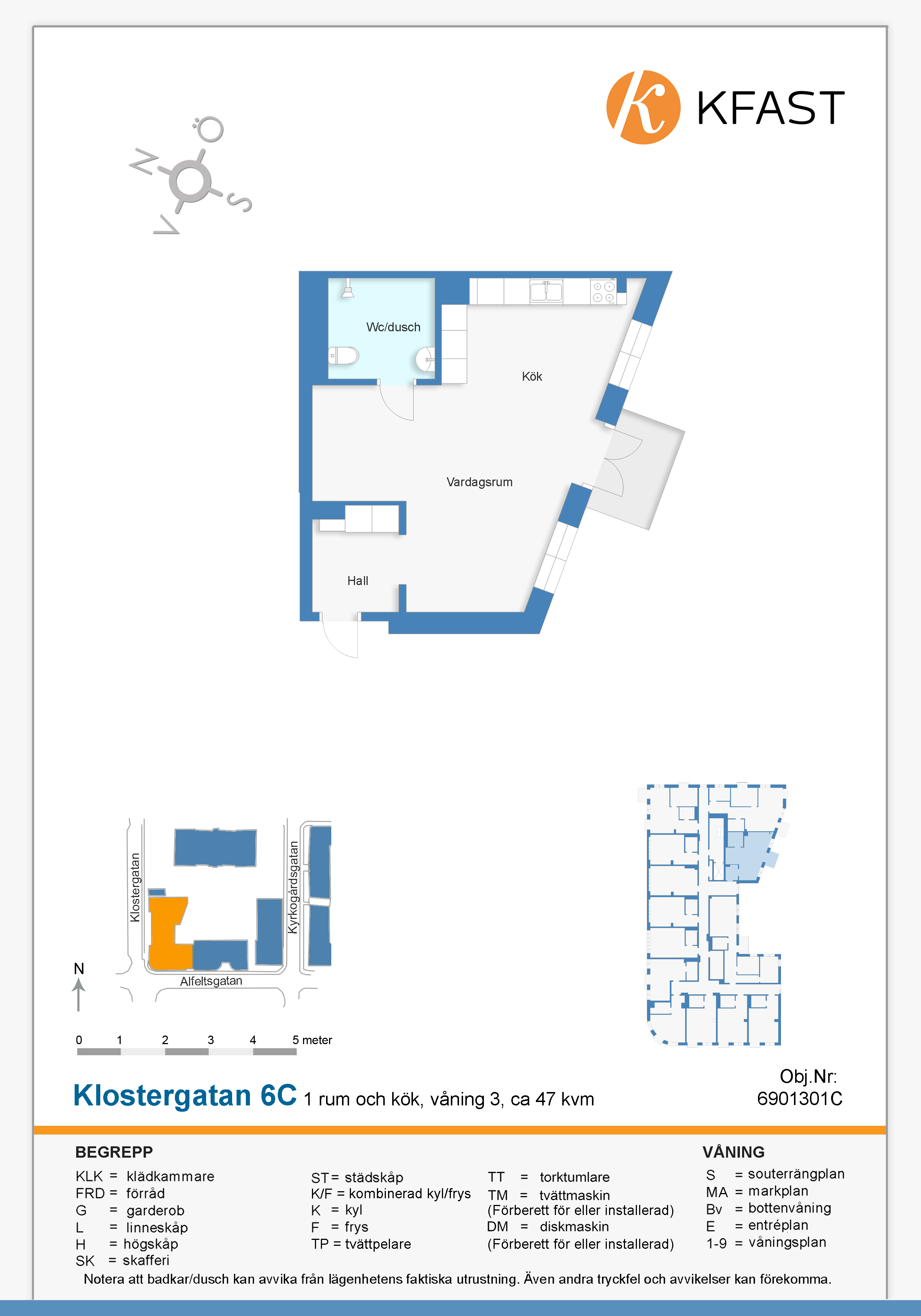 KFAST

N
Ö
S
V

Wc/dusch
Kök
Vardagsrum
Hall

Klostergatan
Kyrkogårdsgatan
Alfeltsgatan
N

0 1 2 3 4 5 meter

Klostergatan 6C 1 rum och kök, våning 3, ca 47 kvm

Obj.Nr:
6901301C

BEGREPP
KLK = klädkammare
FRD = förråd
G = garderob
L = linneskåp
H = högskåp
SK = skafferi

ST= städskåp
K/F = kombinerad kyl/frys
K = kyl
F = frys
TP = tvättpelare

TT = torktumlare
TM = tvättmaskin
(Förberett för eller installerad)
DM = diskmaskin
(Förberett för eller installerad)

VÅNING
S = souterrängplan
MA = markplan
Bv = bottenvåning
E = entréplan
1-9 = våningsplan

Notera att badkar/dusch kan avvika från lägenhetens faktiska utrustning. Även andra tryckfel och avvikelser kan förekomma.